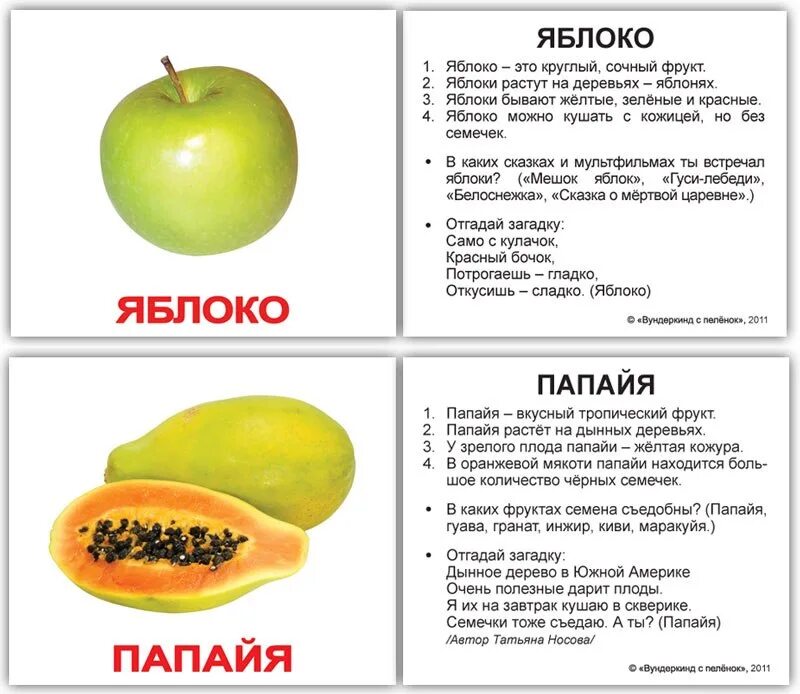 ЯБЛОКО

ЯБЛОКО

1. Яблоко – это круглый, сочный фрукт.
2. Яблоки растут на деревьях – яблонях.
3. Яблоки бывают жёлтые, зелёные и красные.
4. Яблоко можно кушать с кожицей, но без семечек.

• В каких сказках и мультфильмах ты встречал яблоки? («Мешок яблок», «Гуси-лебеди», «Белоснежка», «Сказка о мёртвой царевне».)

• Отгадай загадку:
Само с кулачок,
Красный бочок,
Потрогаешь – гладко,
Откусишь – сладко. (Яблоко)

© «Вундеркинд с пелёнок», 2011

ПАПАЙЯ

ПАПАЙЯ

1. Папайя – вкусный тропический фрукт.
2. Папайя растёт на дынных деревьях.
3. У зрелого плода папайи – жёлтая кожура.
4. В оранжевой мякоти папайи находится большое количество чёрных семечек.

• В каких фруктах семена съедобны? (Папайя, гуава, гранат, инжир, киви, маракуйя.)

• Отгадай загадку:
Дынное дерево в Южной Америке
Очень полезные дарит плоды.
Я их на завтрак кушаю в скверике.
Семечки тоже съедаю. А ты? (Папайя)
/Автор Татьяна Носова/

© «Вундеркинд с пелёнок», 2011